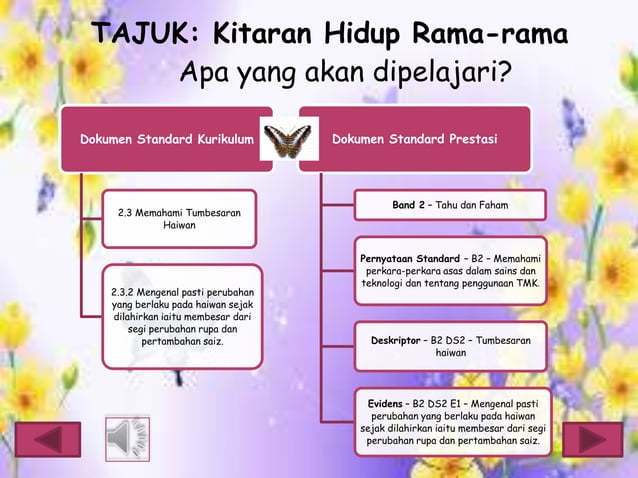 TAJUK: Kitaran Hidup Rama-rama

Apa yang akan dipelajari?

Dokumen Standard Kurikulum

2.3 Memahami Tumbesaran Haiwan

2.3.2 Mengenal pasti perubahan yang berlaku pada haiwan sejak dilahirkan iaitu membesar dari segi perubahan rupa dan pertambahan saiz.

Dokumen Standard Prestasi

Band 2 – Tahu dan Faham

Pernyataan Standard – B2 – Memahami perkara-perkara asas dalam sains dan teknologi dan tentang penggunaan TMK.

Deskriptor – B2 DS2 – Tumbesaran haiwan

Evidens – B2 DS2 E1 – Mengenal pasti perubahan yang berlaku pada haiwan sejak dilahirkan iaitu membesar dari segi perubahan rupa dan pertambahan saiz.